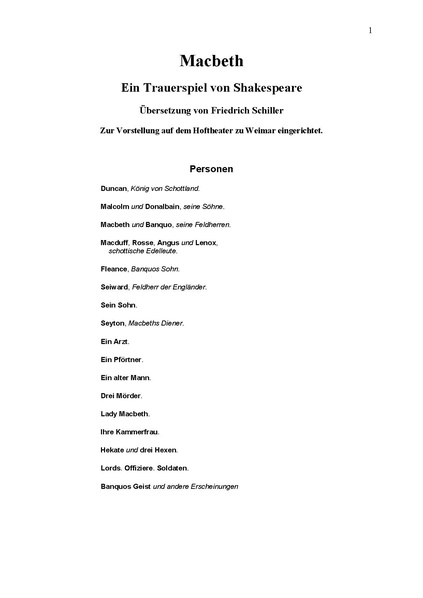 1

Macbeth

Ein Trauerspiel von Shakespeare

Übersetzung von Friedrich Schiller

Zur Vorstellung auf dem Hoftheater zu Weimar eingerichtet.

Personen

Duncan, König von Schottland.

Malcolm und Donalbain, seine Söhne.

Macbeth und Banquo, seine Feldherren.

Macduff, Rosse, Angus und Lenox, schottische Edelleute.

Fleance, Banquos Sohn.

Seiward, Feldherr der Engländer.

Sein Sohn.

Seyton, Macbeths Diener.

Ein Arzt.

Ein Pförtner.

Ein alter Mann.

Drei Mörder.

Lady Macbeth.

Ihre Kammerfrau.

Hekate und drei Hexen.

Lords. Offiziere. Soldaten.

Banquos Geist und andere Erscheinungen